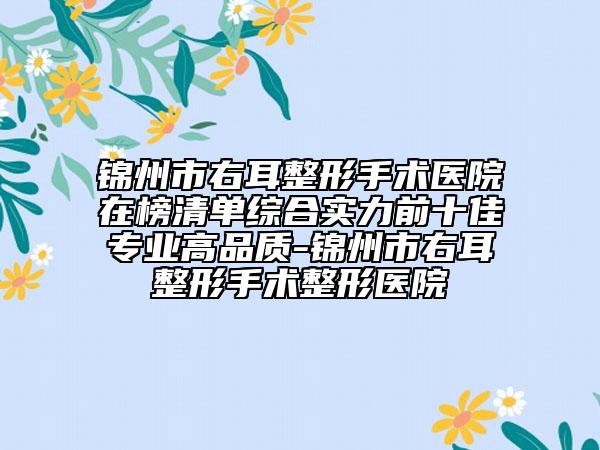 锦州市右耳整形手术医院在榜清单综合实力前十佳专业高品质-锦州市右耳整形手术整形医院